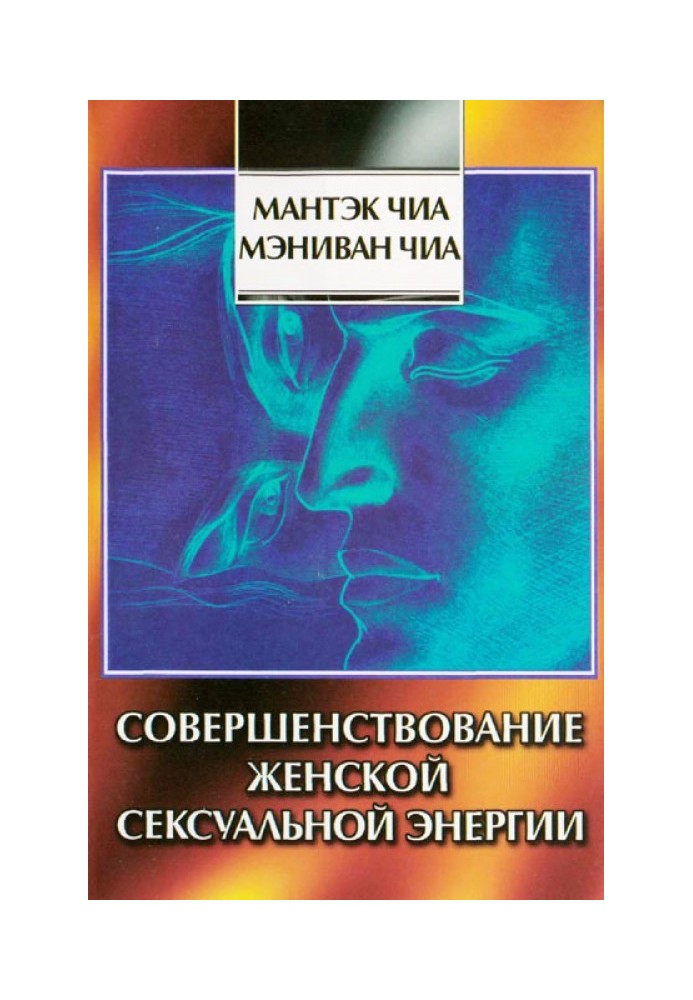 МАНТЭК ЧИА
МЭНИВАН ЧИА

СОВЕРШЕНСТВОВАНИЕ
ЖЕНСКОЙ
СЕКСУАЛЬНОЙ ЭНЕРГИИ